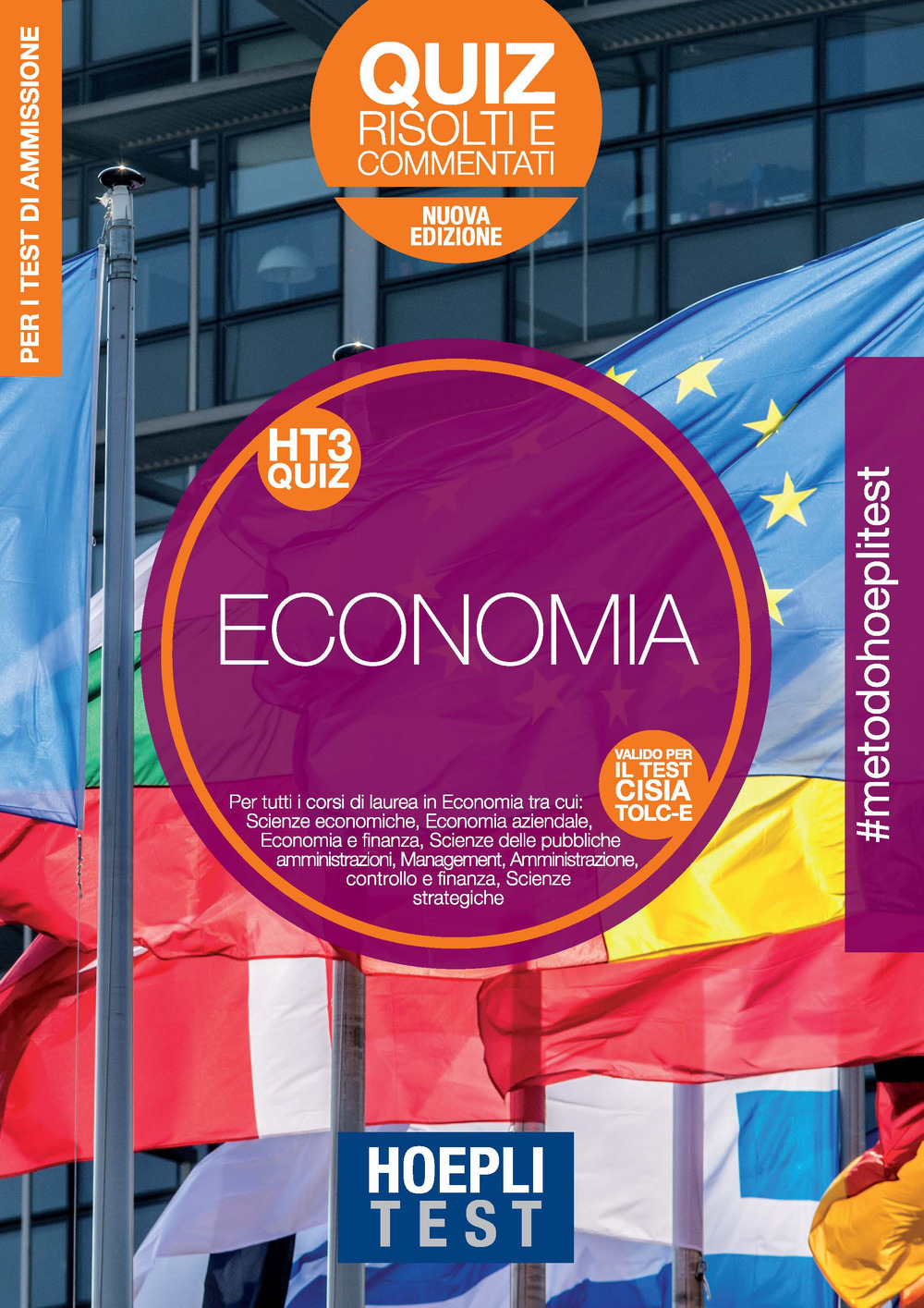 PER I TEST DI AMMISSIONE

QUIZ
RISOLTI E
COMMENTATI

NUOVA
EDIZIONE

HT3
QUIZ

ECONOMIA

VALIDO PER
IL TEST
CISIA
TOLC-E

Per tutti i corsi di laurea in Economia tra cui: Scienze economiche, Economia aziendale, Economia e finanza, Scienze delle pubbliche amministrazioni, Management, Amministrazione, controllo e finanza, Scienze strategiche

#metodohoeplitest

HOEPLI
TEST